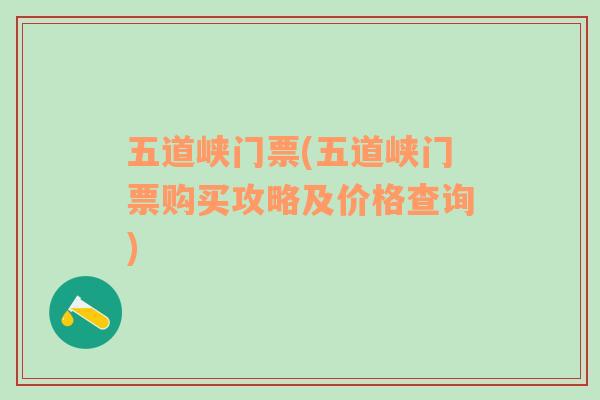 五道峡门票(五道峡门票购买攻略及价格查询)